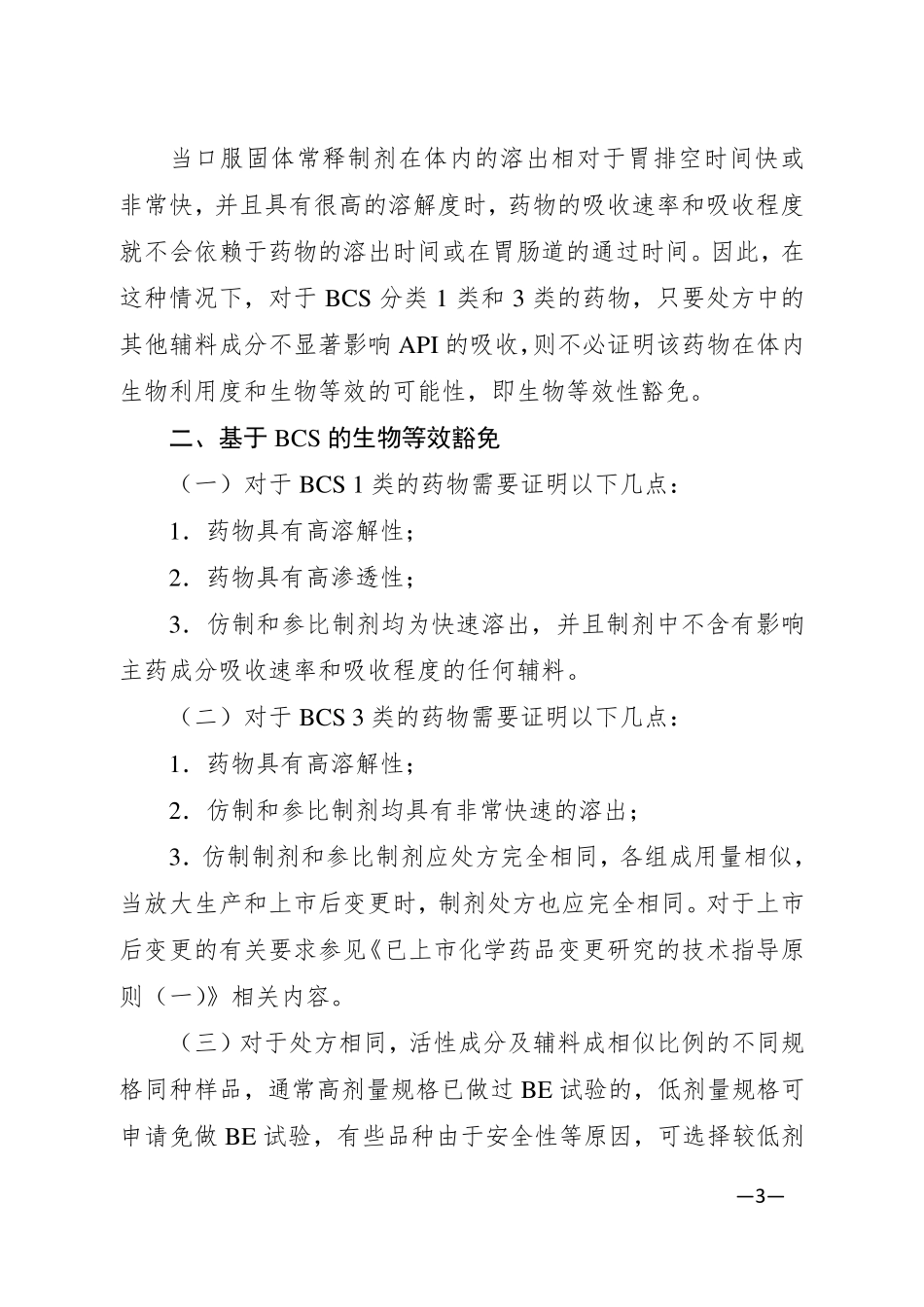 当口服固体常释制剂在体内的溶出相对于胃排空时间快或非常快，并且具有很高的溶解度时，药物的吸收速率和吸收程度就不会依赖于药物的溶出时间或在胃肠道的通过时间。因此，在这种情况下，对于 BCS 分类 1 类和 3 类的药物，只要处方中的其他辅料成分不显著影响 API 的吸收，则不必证明该药物在体内生物利用度和生物等效的可能性，即生物等效性豁免。

二、基于 BCS 的生物等效豁免

（一）对于 BCS 1 类的药物需要证明以下几点：

1．药物具有高溶解性；

2．药物具有高渗透性；

3．仿制和参比制剂均为快速溶出，并且制剂中不含有影响主药成分吸收速率和吸收程度的任何辅料。

（二）对于 BCS 3 类的药物需要证明以下几点：

1．药物具有高溶解性；

2．仿制和参比制剂均具有非常快速的溶出；

3．仿制制剂和参比制剂应处方完全相同，各组成用量相似，当放大生产和上市后变更时，制剂处方也应完全相同。对于上市后变更的有关要求参见《已上市化学药品变更研究的技术指导原则（一）》相关内容。

（三）对于处方相同，活性成分及辅料成相似比例的不同规格同种样品，通常高剂量规格已做过 BE 试验的，低剂量规格可申请免做 BE 试验，有些品种由于安全性等原因，可选择较低剂

—3—